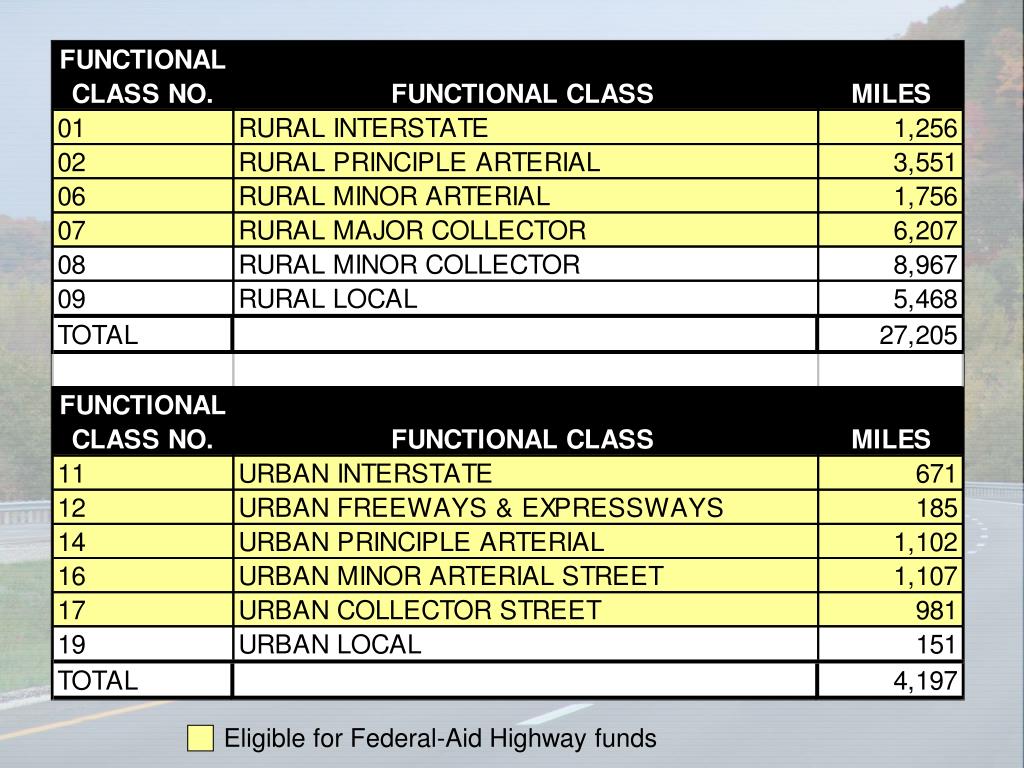 | FUNCTIONAL CLASS NO. | FUNCTIONAL CLASS | MILES |
|---|---|---|
| 01 | RURAL INTERSTATE | 1,256 |
| 02 | RURAL PRINCIPLE ARTERIAL | 3,551 |
| 06 | RURAL MINOR ARTERIAL | 1,756 |
| 07 | RURAL MAJOR COLLECTOR | 6,207 |
| 08 | RURAL MINOR COLLECTOR | 8,967 |
| 09 | RURAL LOCAL | 5,468 |
| TOTAL | | 27,205 |

| FUNCTIONAL CLASS NO. | FUNCTIONAL CLASS | MILES |
|---|---|---|
| 11 | URBAN INTERSTATE | 671 |
| 12 | URBAN FREEWAYS & EXPRESSWAYS | 185 |
| 14 | URBAN PRINCIPLE ARTERIAL | 1,102 |
| 16 | URBAN MINOR ARTERIAL STREET | 1,107 |
| 17 | URBAN COLLECTOR STREET | 981 |
| 19 | URBAN LOCAL | 151 |
| TOTAL | | 4,197 |

Eligible for Federal-Aid Highway funds